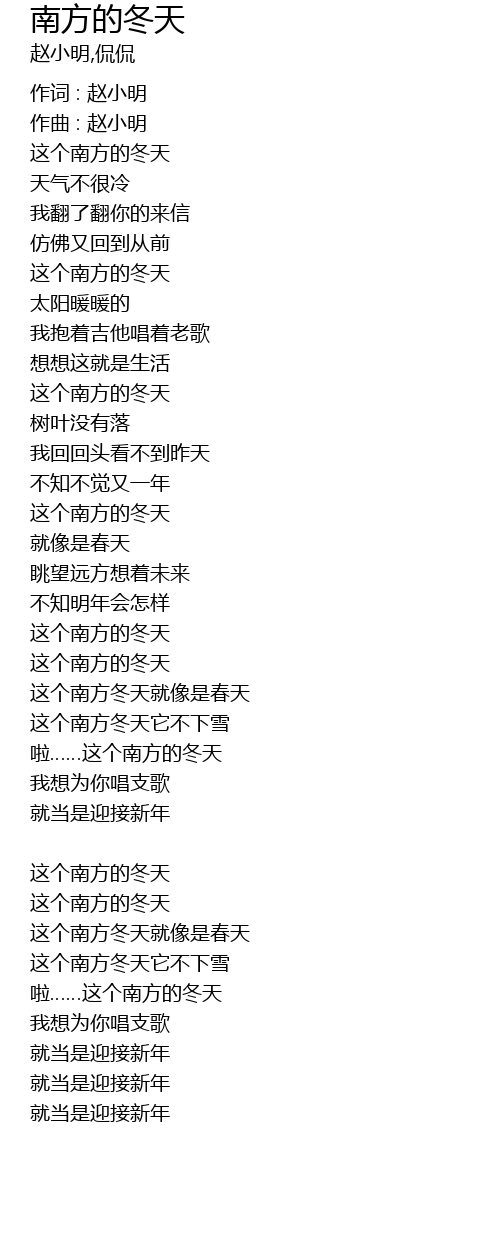 南方的冬天
赵小明,侃侃

作词 : 赵小明
作曲 : 赵小明
这个南方的冬天
天气不很冷
我翻了翻你的来信
仿佛又回到从前
这个南方的冬天
太阳暖暖的
我抱着吉他唱着老歌
想想这就是生活
这个南方的冬天
树叶没有落
我回回头看不到昨天
不知不觉又一年
这个南方的冬天
就像是春天
眺望远方想着未来
不知明年会怎样
这个南方的冬天
这个南方的冬天
这个南方冬天就像是春天
这个南方冬天它不下雪
啦……这个南方的冬天
我想为你唱支歌
就当是迎接新年

这个南方的冬天
这个南方的冬天
这个南方冬天就像是春天
这个南方冬天它不下雪
啦……这个南方的冬天
我想为你唱支歌
就当是迎接新年
就当是迎接新年
就当是迎接新年